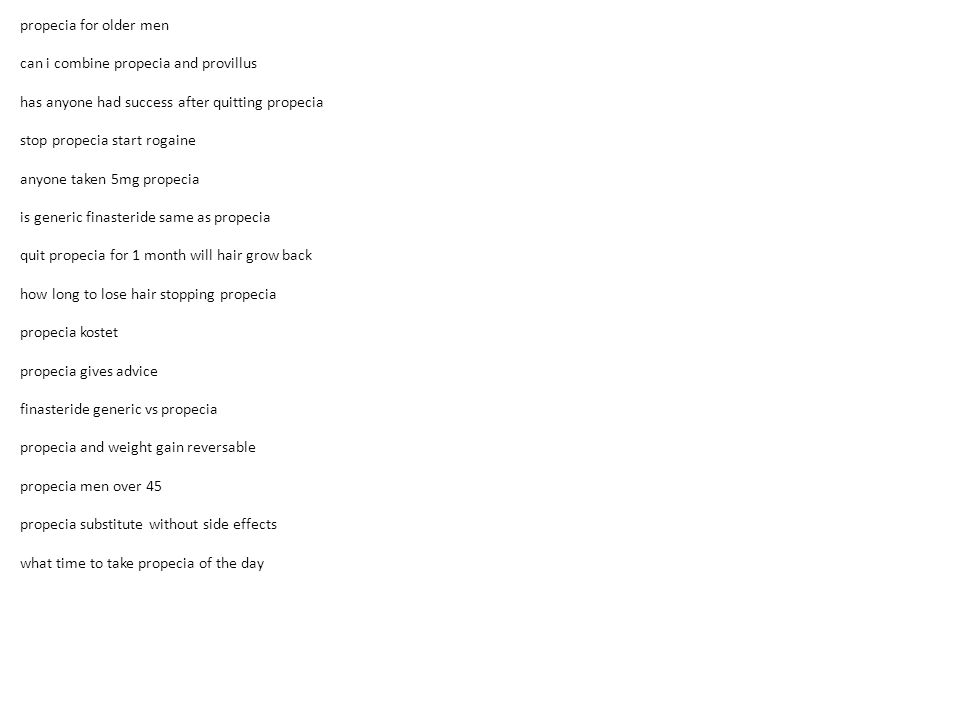 propecia for older men

can i combine propecia and provillus

has anyone had success after quitting propecia

stop propecia start rogaine

anyone taken 5mg propecia

is generic finasteride same as propecia

quit propecia for 1 month will hair grow back

how long to lose hair stopping propecia

propecia kostet

propecia gives advice

finasteride generic vs propecia

propecia and weight gain reversable

propecia men over 45

propecia substitute without side effects

what time to take propecia of the day